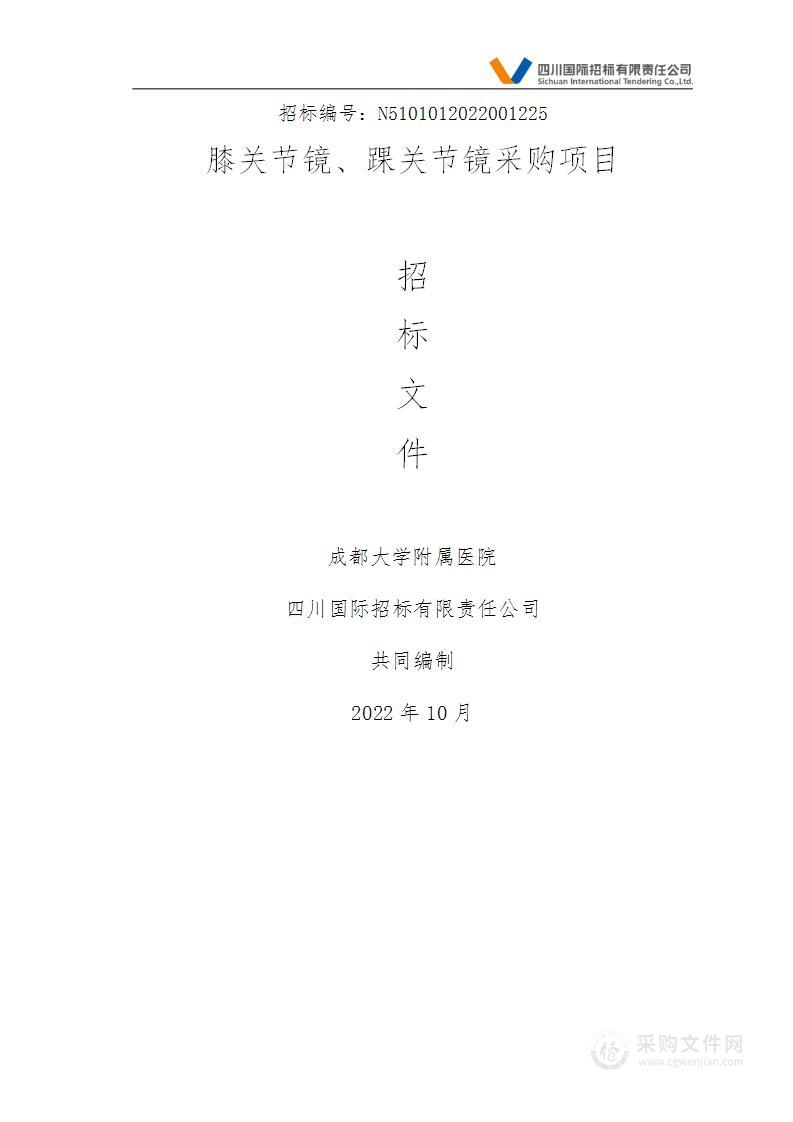 四川国际招标有限责任公司
Sichuan International Tendering Co.,Ltd.

招标编号：N5101012022001225

膝关节镜、踝关节镜采购项目

招

标

文

件

成都大学附属医院

四川国际招标有限责任公司

共同编制

2022 年 10 月

采购文件网
www.cgwenjian.com